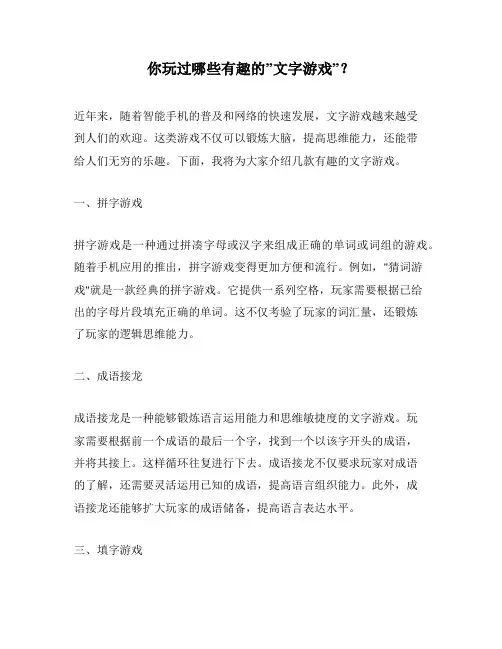 你玩过哪些有趣的"文字游戏"？

近年来，随着智能手机的普及和网络的快速发展，文字游戏越来越受到人们的欢迎。这类游戏不仅可以锻炼大脑，提高思维能力，还能带给人们无穷的乐趣。下面，我将为大家介绍几款有趣的文字游戏。

一、拼字游戏

拼字游戏是一种通过拼凑字母或汉字来组成正确的单词或词组的游戏。随着手机应用的推出，拼字游戏变得更加方便和流行。例如，"猜词游戏"就是一款经典的拼字游戏。它提供一系列空格，玩家需要根据已给出的字母片段填充正确的单词。这不仅考验了玩家的词汇量，还锻炼了玩家的逻辑思维能力。

二、成语接龙

成语接龙是一种能够锻炼语言运用能力和思维敏捷度的文字游戏。玩家需要根据前一个成语的最后一个字，找到一个以该字开头的成语，并将其接上。这样循环往复进行下去。成语接龙不仅要求玩家对成语的了解，还需要灵活运用已知的成语，提高语言组织能力。此外，成语接龙还能够扩大玩家的成语储备，提高语言表达水平。

三、填字游戏